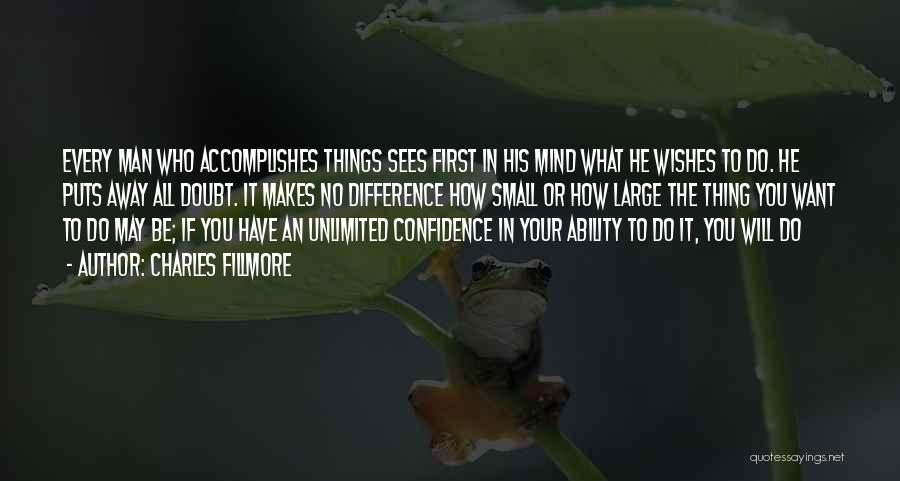 EVERY MAN WHO ACCOMPLISHES THINGS SEES FIRST IN HIS MIND WHAT HE WISHES TO DO. HE PUTS AWAY ALL DOUBT. IT MAKES NO DIFFERENCE HOW SMALL OR HOW LARGE THE THING YOU WANT TO DO MAY BE; IF YOU HAVE AN UNLIMITED CONFIDENCE IN YOUR ABILITY TO DO IT, YOU WILL DO

- AUTHOR: CHARLES FILLMORE

quotessayings.net